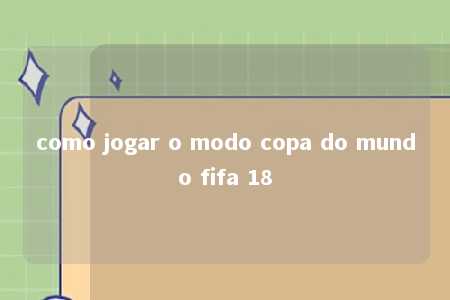 como jogar o modo copa do mundo fifa 18